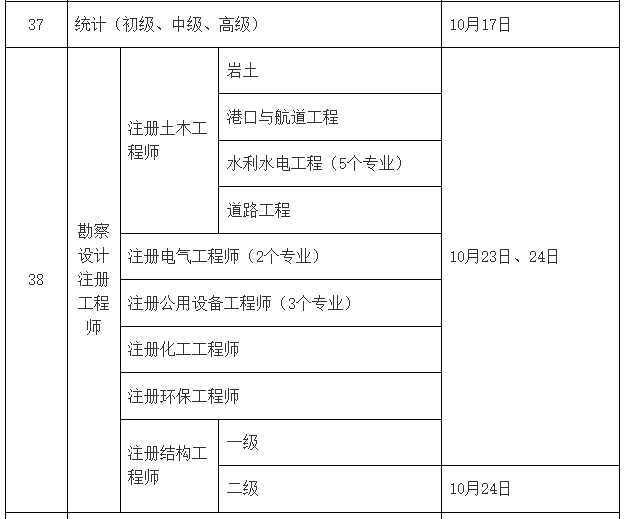 | 37 | 统计（初级、中级、高级） | | | 10月17日 |
|---|---|---|---|---|
| 38 | 勘察设计注册工程师 | 注册土木工程师 | 岩土 | 10月23日、24日 |
| | | | 港口与航道工程 | |
| | | | 水利水电工程（5个专业） | |
| | | | 道路工程 | |
| | | 注册电气工程师（2个专业） | | |
| | | 注册公用设备工程师（3个专业） | | |
| | | 注册化工工程师 | | |
| | | 注册环保工程师 | | |
| | | 注册结构工程师 | 一级 | |
| | | | 二级 | 10月24日 |